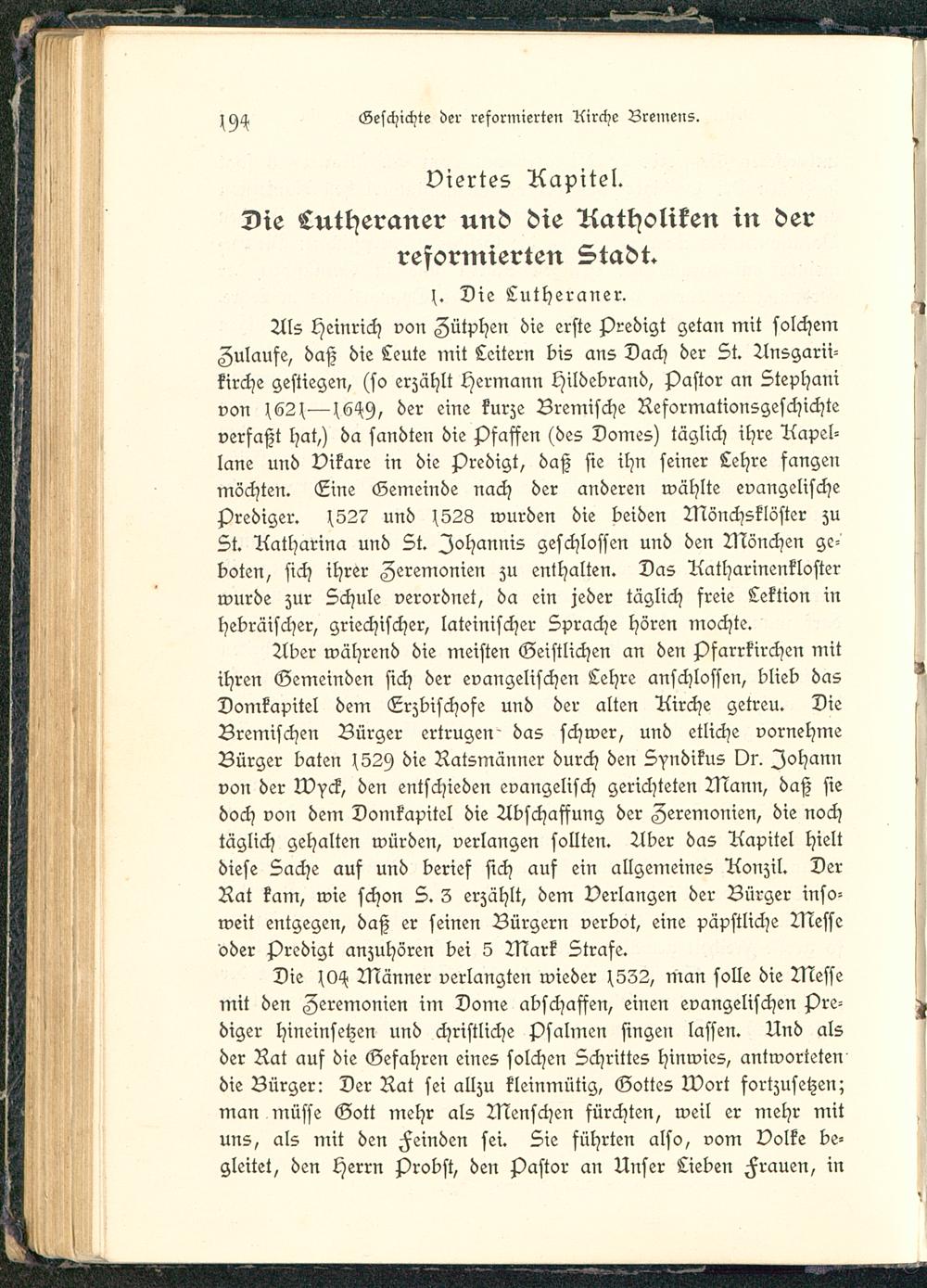 194 Geschichte der reformierten Kirche Bremens.

Viertes Kapitel.

Die Lutheraner und die Katholiken in der reformierten Stadt.

1. Die Lutheraner.

Als Heinrich von Zütphen die erste Predigt getan mit solchem Zulaufe, daß die Leute mit Leitern bis ans Dach der St. Ansgariikirche gestiegen, (so erzählt Hermann Hildebrand, Pastor an Stephani von 1621—1649, der eine kurze Bremische Reformationsgeschichte verfaßt hat,) da sandten die Pfaffen (des Domes) täglich ihre Kapellane und Vikare in die Predigt, daß sie ihn seiner Lehre fangen möchten. Eine Gemeinde nach der anderen wählte evangelische Prediger. 1527 und 1528 wurden die beiden Mönchsklöster zu St. Katharina und St. Johannis geschlossen und den Mönchen geboten, sich ihrer Zeremonien zu enthalten. Das Katharinenkloster wurde zur Schule verordnet, da ein jeder täglich freie Lektion in hebräischer, griechischer, lateinischer Sprache hören mochte.

Aber während die meisten Geistlichen an den Pfarrkirchen mit ihren Gemeinden sich der evangelischen Lehre anschlossen, blieb das Domkapitel dem Erzbischofe und der alten Kirche getreu. Die Bremischen Bürger ertrugen das schwer, und etliche vornehme Bürger baten 1529 die Ratsmänner durch den Syndikus Dr. Johann von der Wyck, den entschieden evangelisch gerichteten Mann, daß sie doch von dem Domkapitel die Abschaffung der Zeremonien, die noch täglich gehalten würden, verlangen sollten. Aber das Kapitel hielt diese Sache auf und berief sich auf ein allgemeines Konzil. Der Rat kam, wie schon S. 3 erzählt, dem Verlangen der Bürger insoweit entgegen, daß er seinen Bürgern verbot, eine päpstliche Messe oder Predigt anzuhören bei 5 Mark Strafe.

Die 104 Männer verlangten wieder 1532, man solle die Messe mit den Zeremonien im Dome abschaffen, einen evangelischen Prediger hineinsetzen und christliche Psalmen singen lassen. Und als der Rat auf die Gefahren eines solchen Schrittes hinwies, antworteten die Bürger: Der Rat sei allzu kleinmütig, Gottes Wort fortzusetzen; man müsse Gott mehr als Menschen fürchten, weil er mehr mit uns, als mit den Feinden sei. Sie führten also, vom Volke begleitet, den Herrn Probst, den Pastor an Unser Lieben Frauen, in